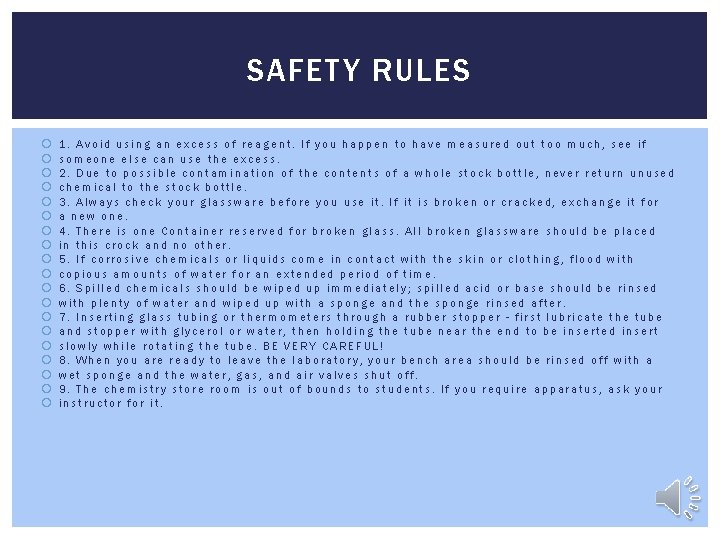 SAFETY RULES

1. Avoid using an excess of reagent. If you happen to have measured out too much, see if someone else can use the excess.

2. Due to possible contamination of the contents of a whole stock bottle, never return unused chemical to the stock bottle.

3. Always check your glassware before you use it. If it is broken or cracked, exchange it for a new one.

4. There is one Container reserved for broken glass. All broken glassware should be placed in this crock and no other.

5. If corrosive chemicals or liquids come in contact with the skin or clothing, flood with copious amounts of water for an extended period of time.

6. Spilled chemicals should be wiped up immediately; spilled acid or base should be rinsed with plenty of water and wiped up with a sponge and the sponge rinsed after.

7. Inserting glass tubing or thermometers through a rubber stopper - first lubricate the tube and stopper with glycerol or water, then holding the tube near the end to be inserted insert slowly while rotating the tube. BE VERY CAREFUL!

8. When you are ready to leave the laboratory, your bench area should be rinsed off with a wet sponge and the water, gas, and air valves shut off.

9. The chemistry store room is out of bounds to students. If you require apparatus, ask your instructor for it.